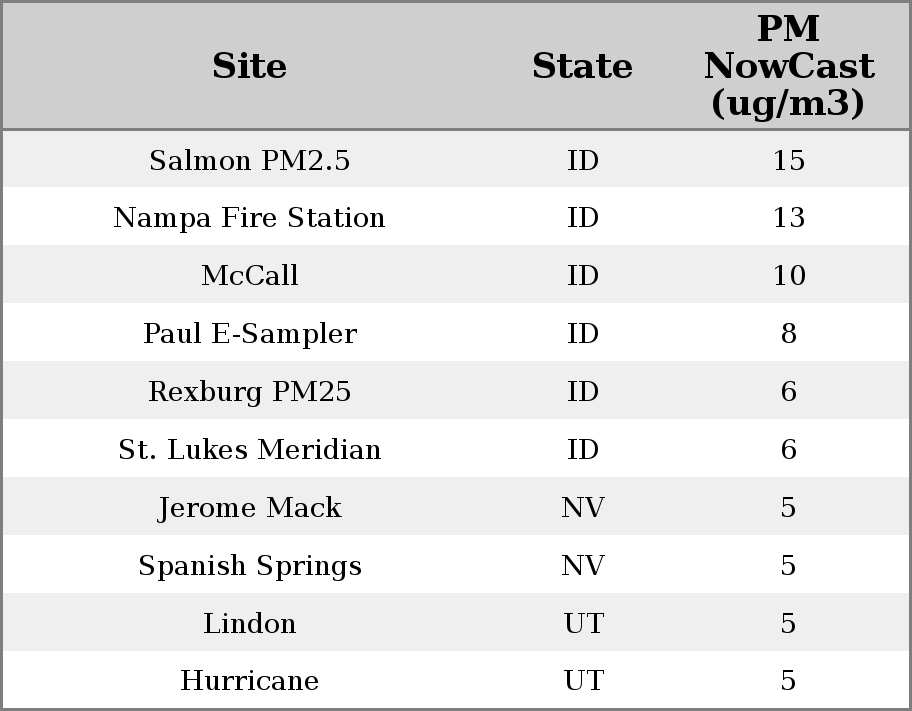 | Site | State | PM NowCast (ug/m3) |
|---|---|---|
| Salmon PM2.5 | ID | 15 |
| Nampa Fire Station | ID | 13 |
| McCall | ID | 10 |
| Paul E-Sampler | ID | 8 |
| Rexburg PM25 | ID | 6 |
| St. Lukes Meridian | ID | 6 |
| Jerome Mack | NV | 5 |
| Spanish Springs | NV | 5 |
| Lindon | UT | 5 |
| Hurricane | UT | 5 |